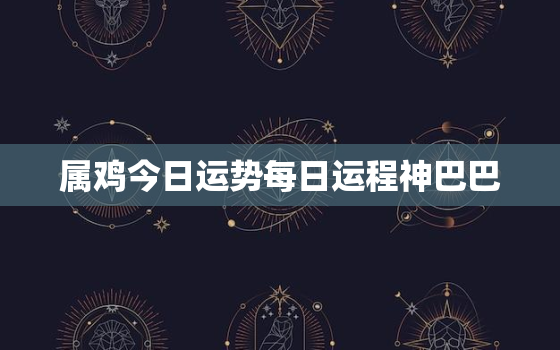 属鸡今日运势每日运程神巴巴